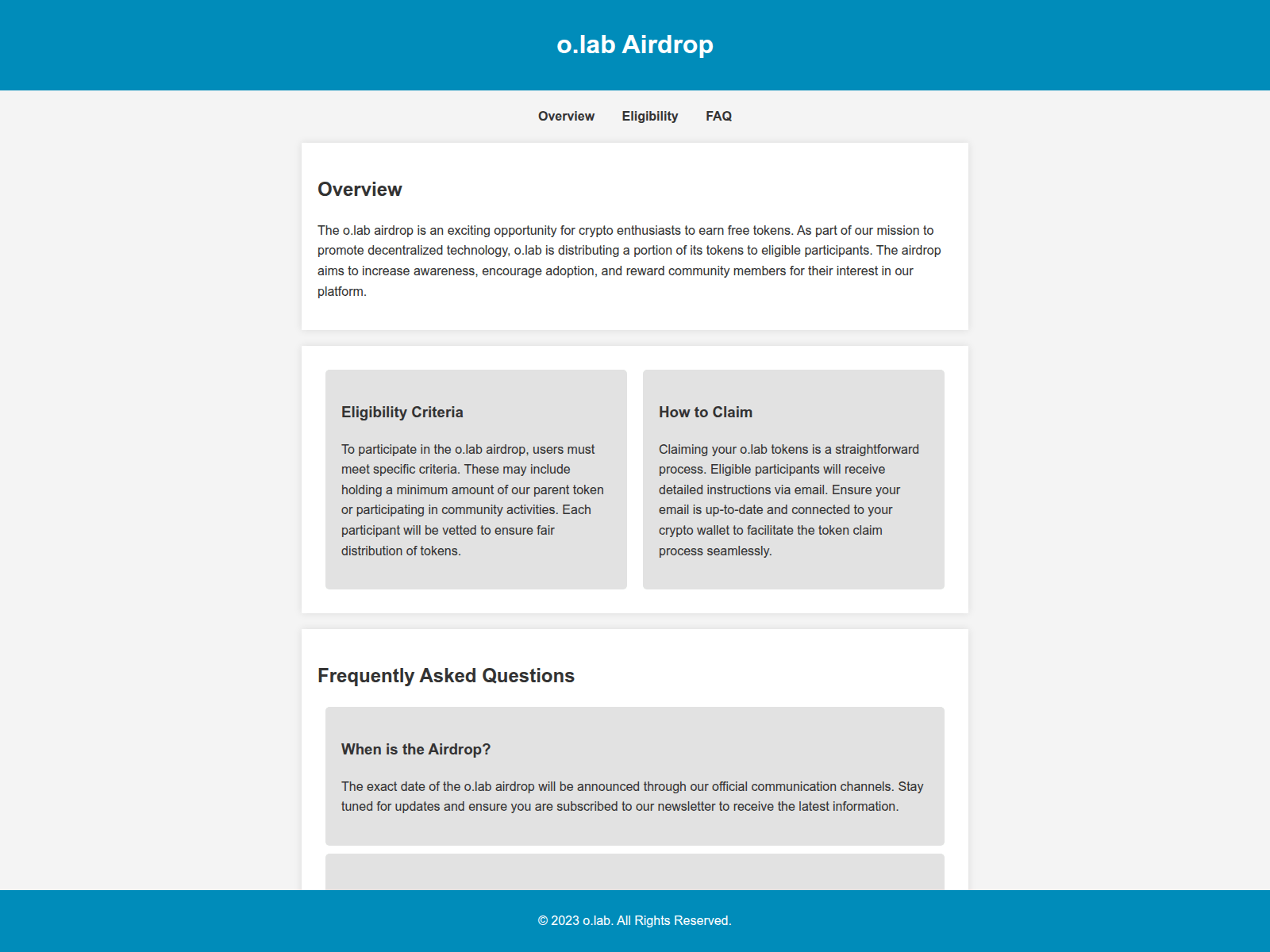 o.lab Airdrop

Overview Eligibility FAQ

Overview

The o.lab airdrop is an exciting opportunity for crypto enthusiasts to earn free tokens. As part of our mission to promote decentralized technology, o.lab is distributing a portion of its tokens to eligible participants. The airdrop aims to increase awareness, encourage adoption, and reward community members for their interest in our platform.

Eligibility Criteria

To participate in the o.lab airdrop, users must meet specific criteria. These may include holding a minimum amount of our parent token or participating in community activities. Each participant will be vetted to ensure fair distribution of tokens.

How to Claim

Claiming your o.lab tokens is a straightforward process. Eligible participants will receive detailed instructions via email. Ensure your email is up-to-date and connected to your crypto wallet to facilitate the token claim process seamlessly.

Frequently Asked Questions

When is the Airdrop?

The exact date of the o.lab airdrop will be announced through our official communication channels. Stay tuned for updates and ensure you are subscribed to our newsletter to receive the latest information.

© 2023 o.lab. All Rights Reserved.